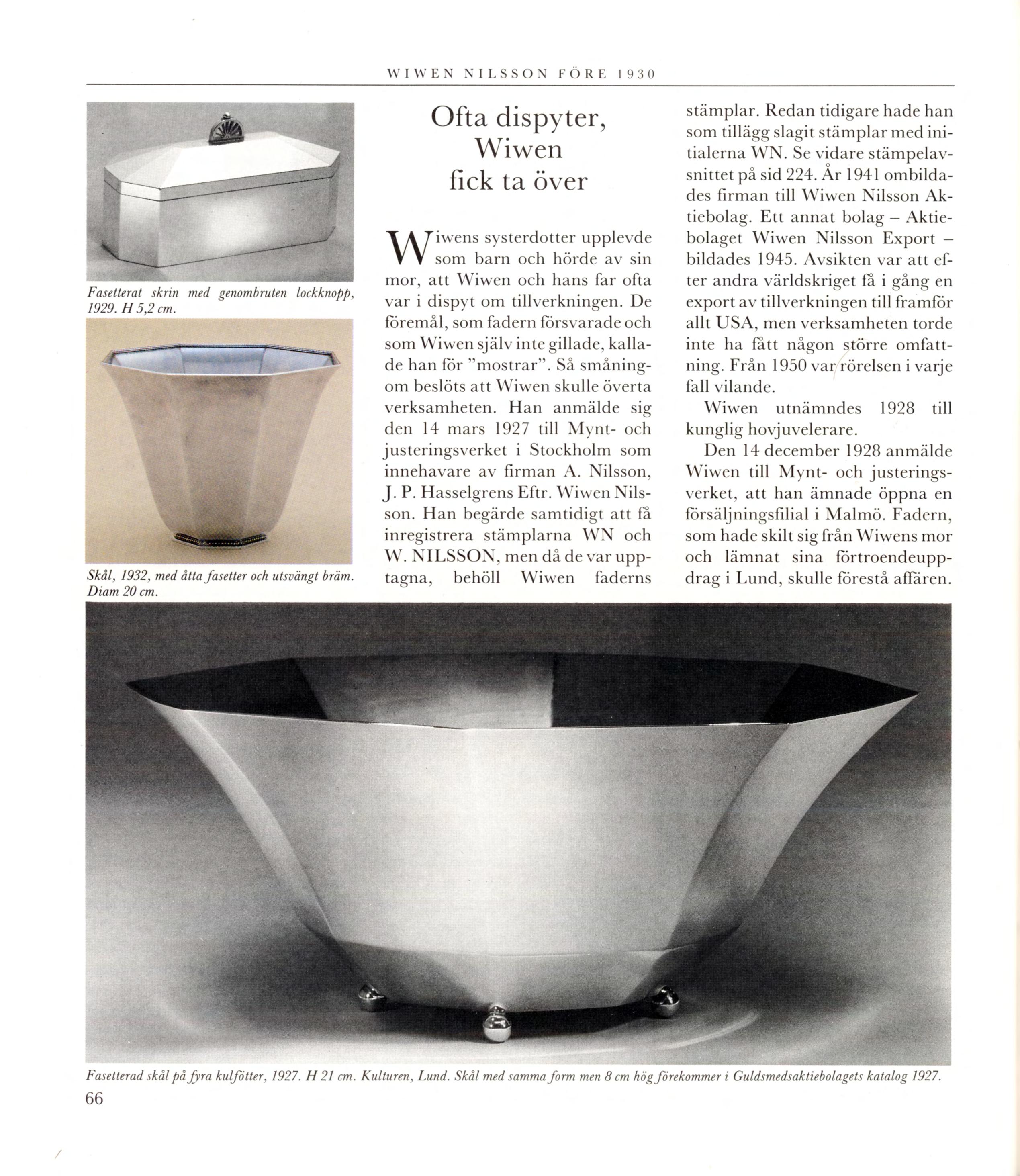 WIWEN NILSSON FÖRE 1930

Fasetterat skrin med genombruten lockknopp, 1929. H 5,2 cm.

Skål, 1932, med åtta fasetter och utsvängt bräm. Diam 20 cm.

Ofta dispyter, Wiwen fick ta över

Wiwens systerdotter upplevde som barn och hörde av sin mor, att Wiwen och hans far ofta var i dispyt om tillverkningen. De föremål, som fadern försvarade och som Wiwen själv inte gillade, kallade han för "mostrar". Så småningom beslöts att Wiwen skulle överta verksamheten. Han anmälde sig den 14 mars 1927 till Mynt- och justeringsverket i Stockholm som innehavare av firman A. Nilsson, J. P. Hasselgrens Eftr. Wiwen Nilsson. Han begärde samtidigt att få inregistrera stämplarna WN och W. NILSSON, men då de var upptagna, behöll Wiwen faderns stämplar. Redan tidigare hade han som tillägg slagit stämplar med initialerna WN. Se vidare stämpelavsnittet på sid 224. År 1941 ombildades firman till Wiwen Nilsson Aktiebolag. Ett annat bolag – Aktiebolaget Wiwen Nilsson Export – bildades 1945. Avsikten var att efter andra världskriget få i gång en export av tillverkningen till framför allt USA, men verksamheten torde inte ha fått någon större omfattning. Från 1950 var rörelsen i varje fall vilande.

Wiwen utnämndes 1928 till kunglig hovjuvelerare.

Den 14 december 1928 anmälde Wiwen till Mynt- och justeringsverket, att han ämnade öppna en försäljningsfilial i Malmö. Fadern, som hade skilt sig från Wiwens mor och lämnat sina förtroendeuppdrag i Lund, skulle förestå affären.

Fasetterad skål på fyra kulfötter, 1927. H 21 cm. Kulturen, Lund. Skål med samma form men 8 cm hög förekommer i Guldsmedsaktiebolagets katalog 1927.

66